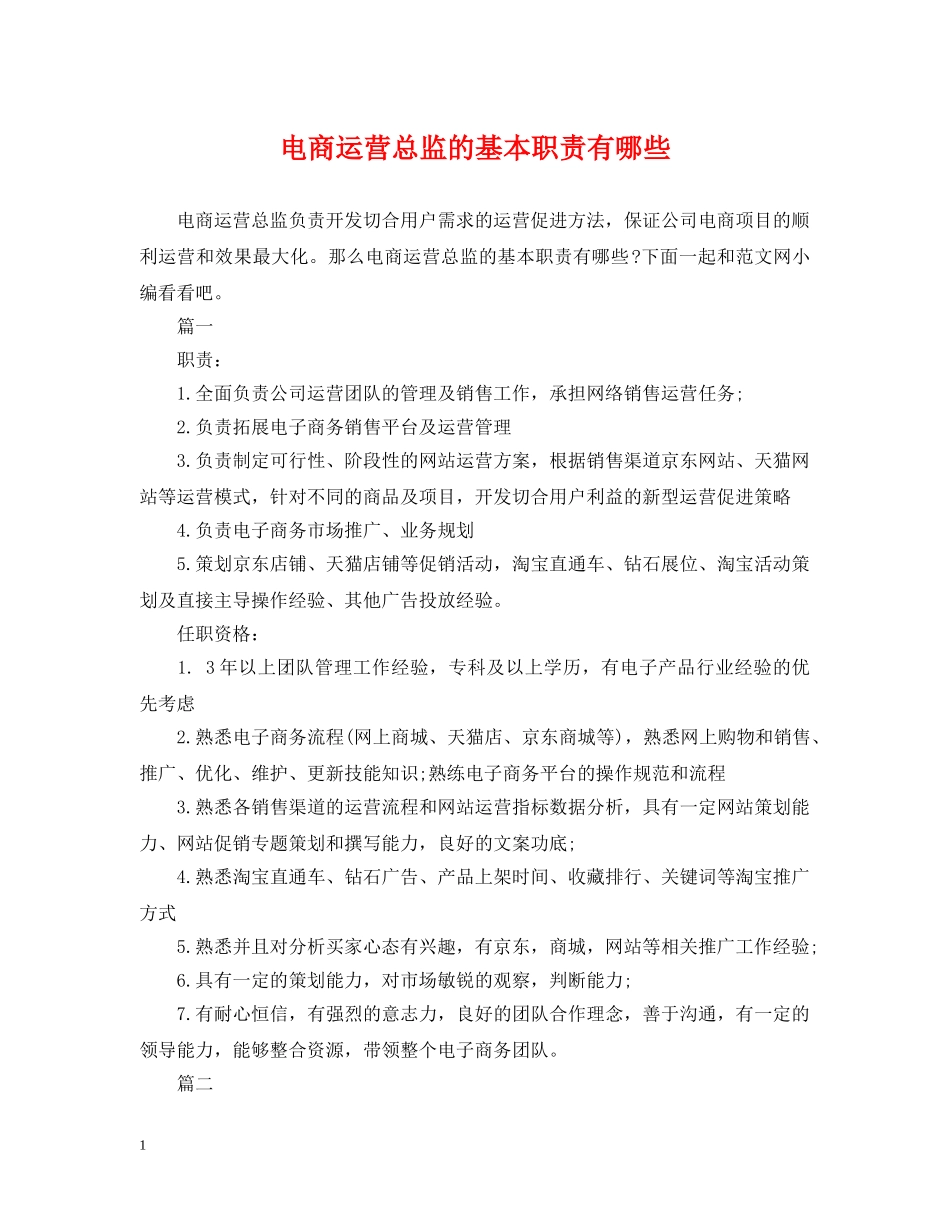 电商运营总监的基本职责有哪些

电商运营总监负责开发切合用户需求的运营促进方法，保证公司电商项目的顺利运营和效果最大化。那么电商运营总监的基本职责有哪些?下面一起和范文网小编看看吧。

篇一

职责：

1.全面负责公司运营团队的管理及销售工作，承担网络销售运营任务;

2.负责拓展电子商务销售平台及运营管理

3.负责制定可行性、阶段性的网站运营方案，根据销售渠道京东网站、天猫网站等运营模式，针对不同的商品及项目，开发切合用户利益的新型运营促进策略

4.负责电子商务市场推广、业务规划

5.策划京东店铺、天猫店铺等促销活动，淘宝直通车、钻石展位、淘宝活动策划及直接主导操作经验、其他广告投放经验。

任职资格：

1. 3年以上团队管理工作经验，专科及以上学历，有电子产品行业经验的优先考虑

2.熟悉电子商务流程(网上商城、天猫店、京东商城等)，熟悉网上购物和销售、推广、优化、维护、更新技能知识;熟练电子商务平台的操作规范和流程

3.熟悉各销售渠道的运营流程和网站运营指标数据分析，具有一定网站策划能力、网站促销专题策划和撰写能力，良好的文案功底;

4.熟悉淘宝直通车、钻石广告、产品上架时间、收藏排行、关键词等淘宝推广方式

5.熟悉并且对分析买家心态有兴趣，有京东，商城，网站等相关推广工作经验;

6.具有一定的策划能力，对市场敏锐的观察，判断能力;

7.有耐心恒信，有强烈的意志力，良好的团队合作理念，善于沟通，有一定的领导能力，能够整合资源，带领整个电子商务团队。

篇二

1